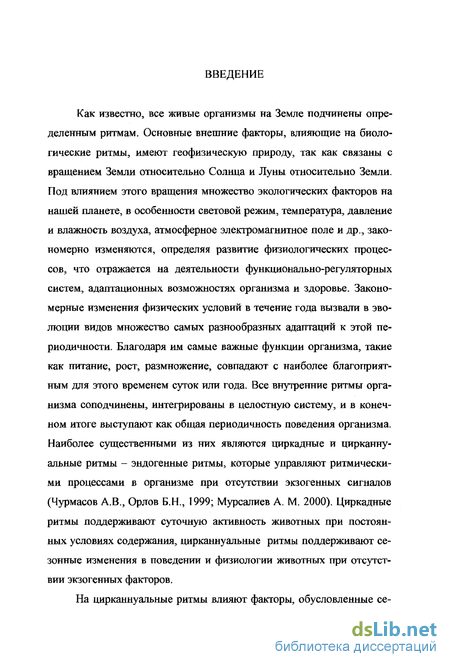 ВВЕДЕНИЕ

Как известно, все живые организмы на Земле подчинены определенным ритмам. Основные внешние факторы, влияющие на биологические ритмы, имеют геофизическую природу, так как связаны с вращением Земли относительно Солнца и Луны относительно Земли. Под влиянием этого вращения множество экологических факторов на нашей планете, в особенности световой режим, температура, давление и влажность воздуха, атмосферное электромагнитное поле и др., закономерно изменяются, определяя развитие физиологических процессов, что отражается на деятельности функционально-регуляторных систем, адаптационных возможностях организма и здоровье. Закономерные изменения физических условий в течение года вызвали в эволюции видов множество самых разнообразных адаптаций к этой периодичности. Благодаря им самые важные функции организма, такие как питание, рост, размножение, совпадают с наиболее благоприятным для этого временем суток или года. Все внутренние ритмы организма соподчинены, интегрированы в целостную систему, и в конечном итоге выступают как общая периодичность поведения организма. Наиболее существенными из них являются циркадные и цирканнуальные ритмы – эндогенные ритмы, которые управляют ритмическими процессами в организме при отсутствии экзогенных сигналов (Чурмасов А.В., Орлов Б.Н., 1999; Мурсалиев А. М. 2000). Циркадные ритмы поддерживают суточную активность животных при постоянных условиях содержания, цирканнуальные ритмы поддерживают сезонные изменения в поведении и физиологии животных при отсутствии экзогенных факторов.

На цирканнуальные ритмы влияют факторы, обусловленные се-

dsLib.net
библиотека диссертаций